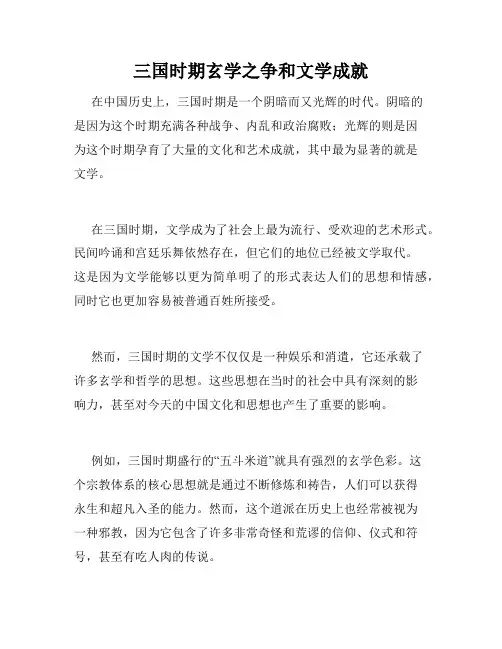 三国时期玄学之争和文学成就

在中国历史上，三国时期是一个阴暗而又光辉的时代。阴暗的是因为这个时期充满各种战争、内乱和政治腐败；光辉的则是因为这个时期孕育了大量的文化和艺术成就，其中最为显著的就是文学。

在三国时期，文学成为了社会上最为流行、受欢迎的艺术形式。民间吟诵和宫廷乐舞依然存在，但它们的地位已经被文学取代。这是因为文学能够以更为简单明了的形式表达人们的思想和情感，同时它也更加容易被普通百姓所接受。

然而，三国时期的文学不仅仅是一种娱乐和消遣，它还承载了许多玄学和哲学的思想。这些思想在当时的社会中具有深刻的影响力，甚至对今天的中国文化和思想也产生了重要的影响。

例如，三国时期盛行的“五斗米道”就具有强烈的玄学色彩。这个宗教体系的核心思想就是通过不断修炼和祷告，人们可以获得永生和超凡入圣的能力。然而，这个道派在历史上也经常被视为一种邪教，因为它包含了许多非常奇怪和荒谬的信仰、仪式和符号，甚至有吃人肉的传说。